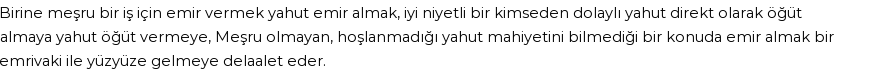 Birine meşru bir iş için emir vermek yahut emir almak, iyi niyetli bir kimseden dolaylı yahut direkt olarak öğüt almaya yahut öğüt vermeye, Meşru olmayan, hoşlanmadığı yahut mahiyetini bilmediği bir konuda emir almak bir emrivaki ile yüzyüze gelmeye delaalet eder.